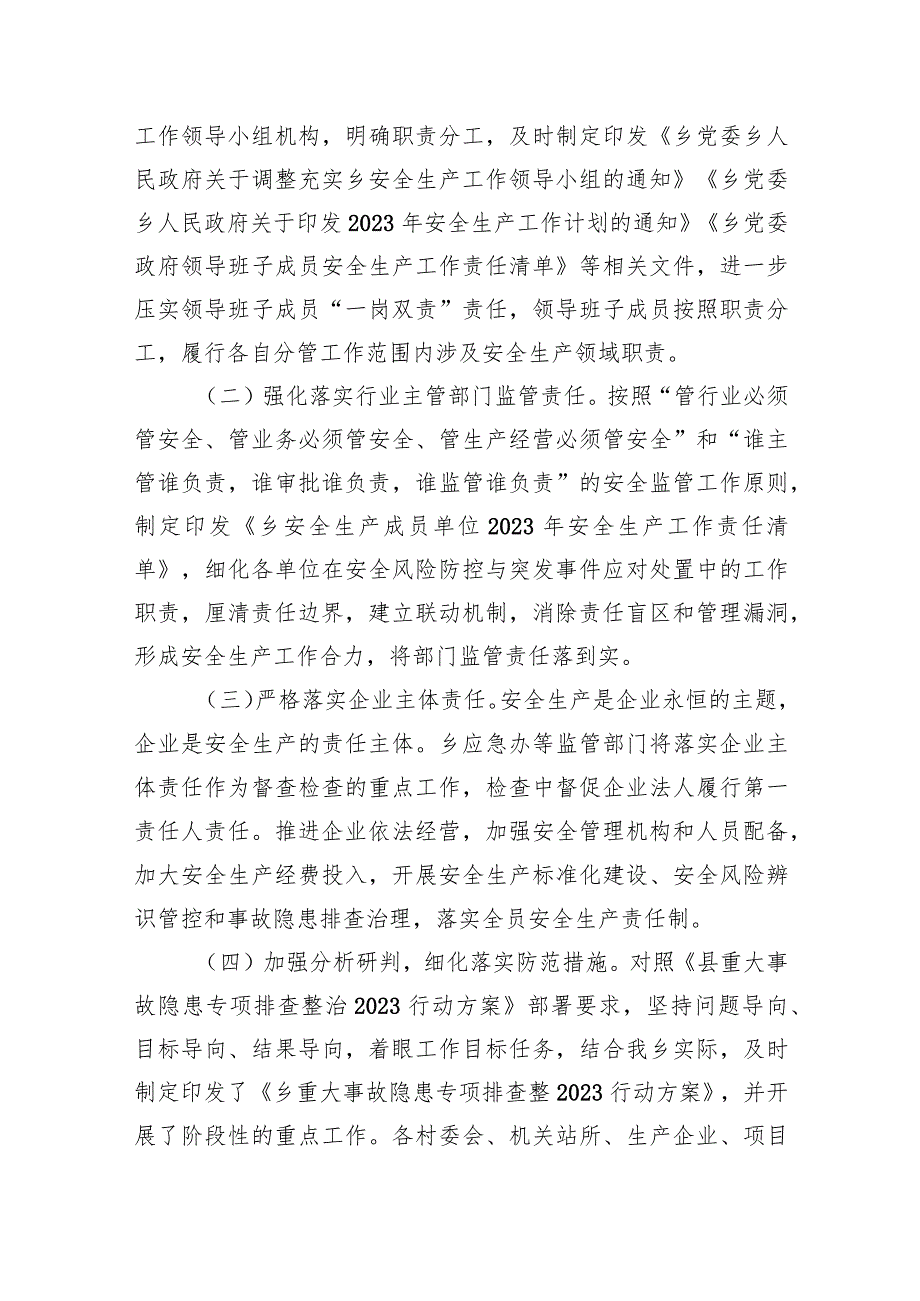 工作领导小组机构，明确职责分工，及时制定印发《乡党委乡人民政府关于调整充实乡安全生产工作领导小组的通知》《乡党委乡人民政府关于印发2023年安全生产工作计划的通知》《乡党委政府领导班子成员安全生产工作责任清单》等相关文件，进一步压实领导班子成员“一岗双责”责任，领导班子成员按照职责分工，履行各自分管工作范围内涉及安全生产领域职责。

（二）强化落实行业主管部门监管责任。按照“管行业必须管安全、管业务必须管安全、管生产经营必须管安全”和“谁主管谁负责，谁审批谁负责，谁监管谁负责”的安全监管工作原则，制定印发《乡安全生产成员单位2023年安全生产工作责任清单》，细化各单位在安全风险防控与突发事件应对处置中的工作职责，厘清责任边界，建立联动机制，消除责任盲区和管理漏洞，形成安全生产工作合力，将部门监管责任落到实。

（三）严格落实企业主体责任。安全生产是企业永恒的主题，企业是安全生产的责任主体。乡应急办等监管部门将落实企业主体责任作为督查检查的重点工作，检查中督促企业法人履行第一责任人责任。推进企业依法经营，加强安全管理机构和人员配备，加大安全生产经费投入，开展安全生产标准化建设、安全风险辨识管控和事故隐患排查治理，落实全员安全生产责任制。

（四）加强分析研判，细化落实防范措施。对照《县重大事故隐患专项排查整治2023行动方案》部署要求，坚持问题导向、目标导向、结果导向，着眼工作目标任务，结合我乡实际，及时制定印发了《乡重大事故隐患专项排查整2023行动方案》，并开展了阶段性的重点工作。各村委会、机关站所、生产企业、项目